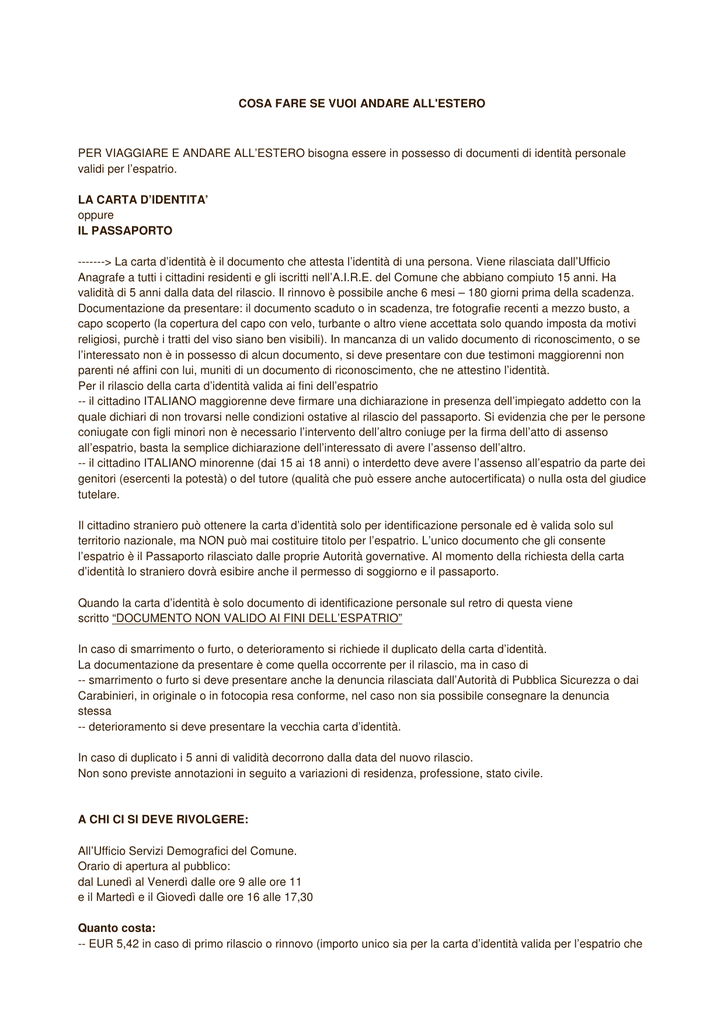 COSA FARE SE VUOI ANDARE ALL'ESTERO

PER VIAGGIARE E ANDARE ALL'ESTERO bisogna essere in possesso di documenti di identità personale validi per l'espatrio.

LA CARTA D'IDENTITA'
oppure
IL PASSAPORTO

-------> La carta d'identità è il documento che attesta l'identità di una persona. Viene rilasciata dall'Ufficio Anagrafe a tutti i cittadini residenti e gli iscritti nell'A.I.R.E. del Comune che abbiano compiuto 15 anni. Ha validità di 5 anni dalla data del rilascio. Il rinnovo è possibile anche 6 mesi – 180 giorni prima della scadenza. Documentazione da presentare: il documento scaduto o in scadenza, tre fotografie recenti a mezzo busto, a capo scoperto (la copertura del capo con velo, turbante o altro viene accettata solo quando imposta da motivi religiosi, purchè i tratti del viso siano ben visibili). In mancanza di un valido documento di riconoscimento, o se l'interessato non è in possesso di alcun documento, si deve presentare con due testimoni maggiorenni non parenti né affini con lui, muniti di un documento di riconoscimento, che ne attestino l'identità.
Per il rilascio della carta d'identità valida ai fini dell'espatrio
-- il cittadino ITALIANO maggiorenne deve firmare una dichiarazione in presenza dell'impiegato addetto con la quale dichiari di non trovarsi nelle condizioni ostative al rilascio del passaporto. Si evidenzia che per le persone coniugate con figli minori non è necessario l'intervento dell'altro coniuge per la firma dell'atto di assenso all'espatrio, basta la semplice dichiarazione dell'interessato di avere l'assenso dell'altro.
-- il cittadino ITALIANO minorenne (dai 15 ai 18 anni) o interdetto deve avere l'assenso all'espatrio da parte dei genitori (esercenti la potestà) o del tutore (qualità che può essere anche autocertificata) o nulla osta del giudice tutelare.

Il cittadino straniero può ottenere la carta d'identità solo per identificazione personale ed è valida solo sul territorio nazionale, ma NON può mai costituire titolo per l'espatrio. L'unico documento che gli consente l'espatrio è il Passaporto rilasciato dalle proprie Autorità governative. Al momento della richiesta della carta d'identità lo straniero dovrà esibire anche il permesso di soggiorno e il passaporto.

Quando la carta d'identità è solo documento di identificazione personale sul retro di questa viene scritto "DOCUMENTO NON VALIDO AI FINI DELL'ESPATRIO"

In caso di smarrimento o furto, o deterioramento si richiede il duplicato della carta d'identità.
La documentazione da presentare è come quella occorrente per il rilascio, ma in caso di
-- smarrimento o furto si deve presentare anche la denuncia rilasciata dall'Autorità di Pubblica Sicurezza o dai Carabinieri, in originale o in fotocopia resa conforme, nel caso non sia possibile consegnare la denuncia stessa
-- deterioramento si deve presentare la vecchia carta d'identità.

In caso di duplicato i 5 anni di validità decorrono dalla data del nuovo rilascio.
Non sono previste annotazioni in seguito a variazioni di residenza, professione, stato civile.

A CHI CI SI DEVE RIVOLGERE:

All'Ufficio Servizi Demografici del Comune.
Orario di apertura al pubblico:
dal Lunedì al Venerdì dalle ore 9 alle ore 11
e il Martedì e il Giovedì dalle ore 16 alle 17,30

Quanto costa:
-- EUR 5,42 in caso di primo rilascio o rinnovo (importo unico sia per la carta d'identità valida per l'espatrio che